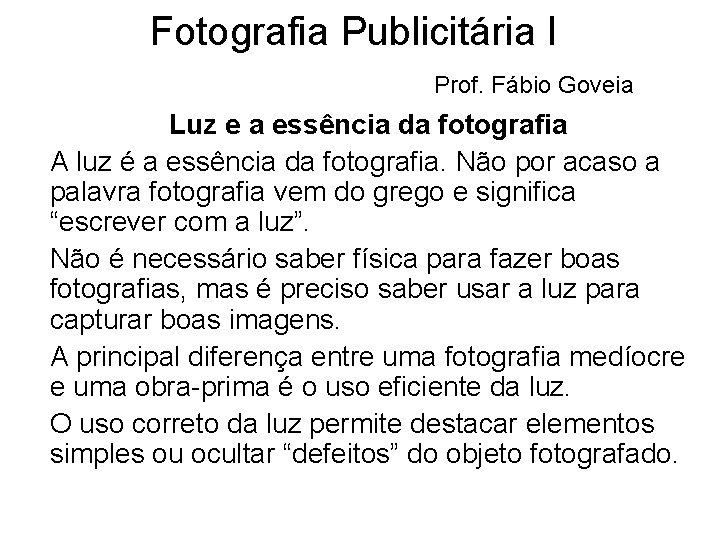 Fotografia Publicitária I

Prof. Fábio Goveia

Luz e a essência da fotografia

A luz é a essência da fotografia. Não por acaso a palavra fotografia vem do grego e significa "escrever com a luz".

Não é necessário saber física para fazer boas fotografias, mas é preciso saber usar a luz para capturar boas imagens.

A principal diferença entre uma fotografia medíocre e uma obra-prima é o uso eficiente da luz.

O uso correto da luz permite destacar elementos simples ou ocultar "defeitos" do objeto fotografado.